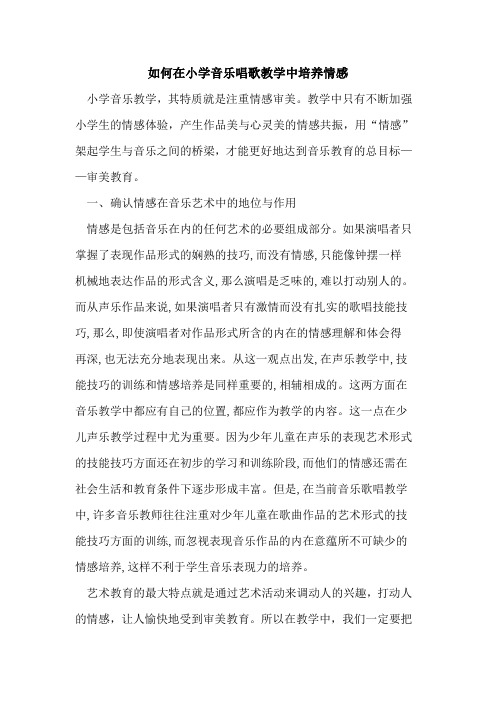 如何在小学音乐唱歌教学中培养情感

小学音乐教学，其特质就是注重情感审美。教学中只有不断加强小学生的情感体验，产生作品美与心灵美的情感共振，用“情感”架起学生与音乐之间的桥梁，才能更好地达到音乐教育的总目标——审美教育。

一、确认情感在音乐艺术中的地位与作用

情感是包括音乐在内的任何艺术的必要组成部分。如果演唱者只掌握了表现作品形式的娴熟的技巧，而没有情感，只能像钟摆一样机械地表达作品的形式含义，那么演唱是乏味的，难以打动别人的。而从声乐作品来说，如果演唱者只有激情而没有扎实的歌唱技能技巧，那么，即使演唱者对作品形式所含的内在的情感理解和体会得再深，也无法充分地表现出来。从这一观点出发，在声乐教学中，技能技巧的训练和情感培养是同样重要的，相辅相成的。这两方面在音乐教学中都应有自己的位置，都应作为教学的内容。这一点在少儿声乐教学过程中尤为重要。因为少年儿童在声乐的表现艺术形式的技能技巧方面还在初步的学习和训练阶段，而他们的情感还需在社会生活和教育条件下逐步形成丰富。但是，在当前音乐歌唱教学中，许多音乐教师往往注重对少年儿童在歌曲作品的艺术形式的技能技巧方面的训练，而忽视表现音乐作品的内在意蕴所不可缺少的情感培养，这样不利于学生音乐表现力的培养。

艺术教育的最大特点就是通过艺术活动来调动人的兴趣，打动人的情感，让人愉快地受到审美教育。所以在教学中，我们一定要把